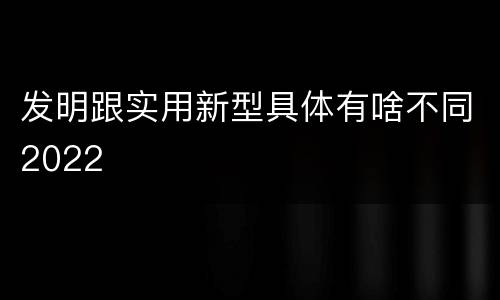 发明跟实用新型具体有啥不同2022